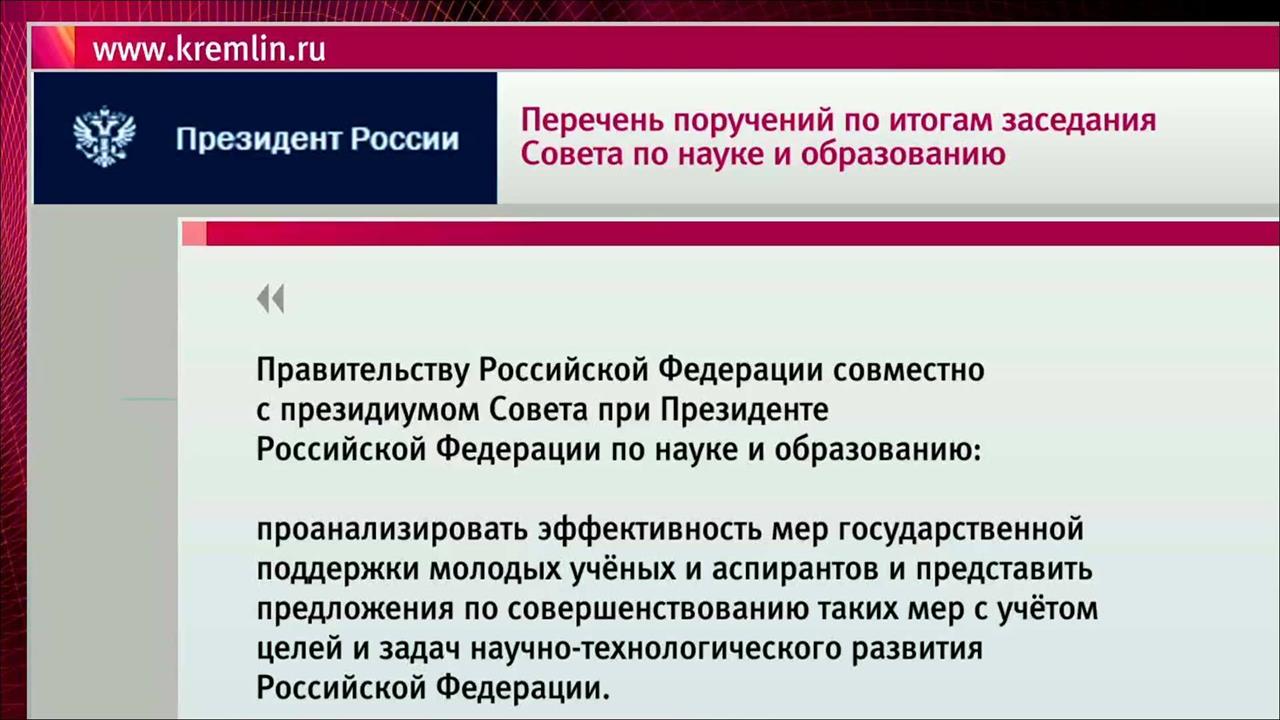 www.kremlin.ru

Президент России

Перечень поручений по итогам заседания Совета по науке и образованию

«

Правительству Российской Федерации совместно с президиумом Совета при Президенте Российской Федерации по науке и образованию:

проанализировать эффективность мер государственной поддержки молодых учёных и аспирантов и представить предложения по совершенствованию таких мер с учётом целей и задач научно-технологического развития Российской Федерации.